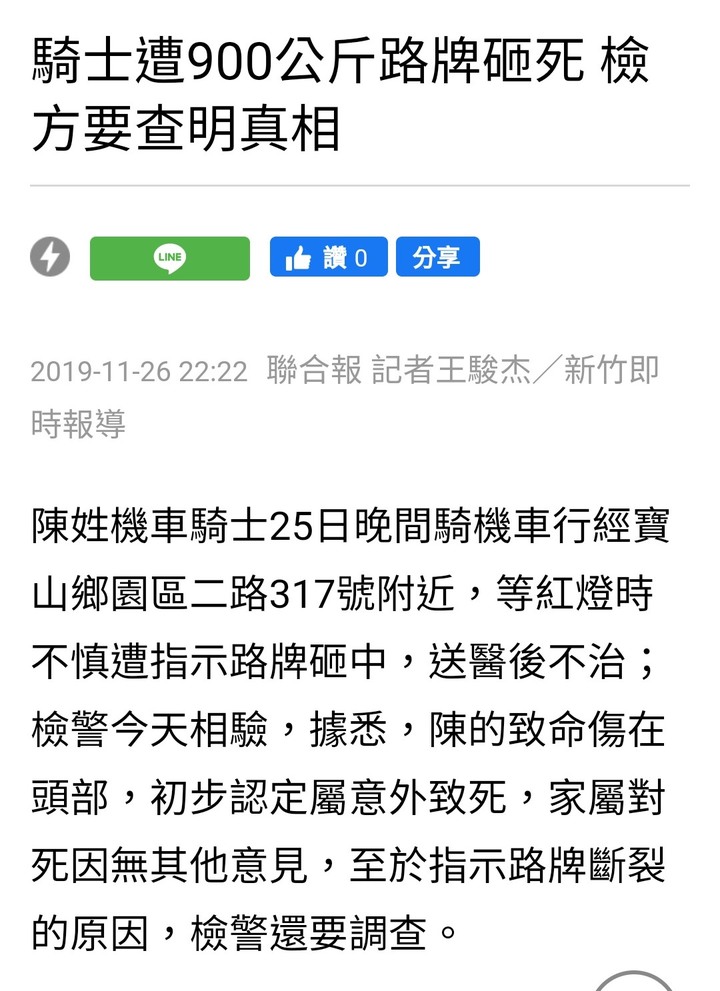 騎士遭900公斤路牌砸死 檢方要查明真相

LINE

讚 0

分享

2019-11-26 22:22 聯合報 記者王駿杰／新竹即時報導

陳姓機車騎士25日晚間騎機車行經寶山鄉園區二路317號附近，等紅燈時不慎遭指示路牌砸中，送醫後不治；檢警今天相驗，據悉，陳的致命傷在頭部，初步認定屬意外致死，家屬對死因無其他意見，至於指示路牌斷裂的原因，檢警還要調查。